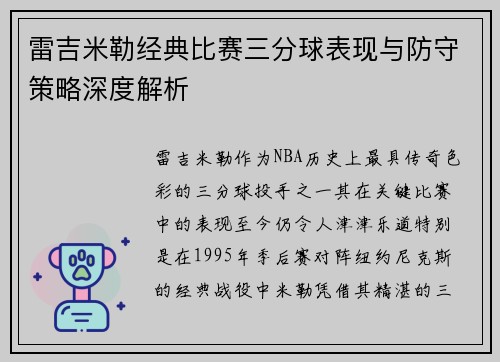 雷吉米勒经典比赛三分球表现与防守策略深度解析

雷吉米勒作为NBA历史上最具传奇色彩的三分球投手之一其在关键比赛中的表现至今仍令人津津乐道特别是在1995年季后赛对阵纽约尼克斯的经典战役中米勒凭借其精湛的三